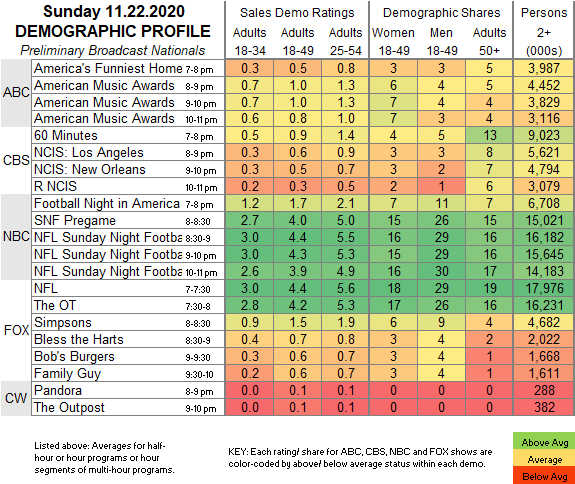 Sunday 11.22.2020
DEMOGRAPHIC PROFILE
Preliminary Broadcast Nationals

| | | | Sales Demo Ratings | | | Demographic Shares | | | Persons |
|---|---|---|---|---|---|---|---|---|---|
| | | | Adults 18-34 | Adults 18-49 | Adults 25-54 | Women 18-49 | Men 18-49 | Adults 50+ | 2+ (000s) |
| ABC | America's Funniest Home | 7-8 pm | 0.3 | 0.5 | 0.8 | 3 | 3 | 5 | 3,987 |
| | American Music Awards | 8-9 pm | 0.7 | 1.0 | 1.3 | 6 | 4 | 5 | 4,452 |
| | American Music Awards | 9-10 pm | 0.7 | 1.0 | 1.3 | 7 | 4 | 4 | 3,829 |
| | American Music Awards | 10-11 pm | 0.6 | 0.8 | 1.0 | 7 | 3 | 4 | 3,116 |
| CBS | 60 Minutes | 7-8 pm | 0.5 | 0.9 | 1.4 | 4 | 5 | 13 | 9,023 |
| | NCIS: Los Angeles | 8-9 pm | 0.3 | 0.6 | 0.9 | 3 | 3 | 8 | 5,621 |
| | NCIS: New Orleans | 9-10 pm | 0.3 | 0.5 | 0.7 | 3 | 2 | 7 | 4,794 |
| | R NCIS | 10-11 pm | 0.2 | 0.3 | 0.5 | 2 | 1 | 6 | 3,079 |
| NBC | Football Night in America | 7-8 pm | 1.2 | 1.7 | 2.1 | 7 | 11 | 7 | 6,708 |
| | SNF Pregame | 8-8:30 | 2.7 | 4.0 | 5.0 | 15 | 26 | 15 | 15,021 |
| | NFL Sunday Night Footba | 8:30-9 | 3.0 | 4.4 | 5.5 | 16 | 29 | 16 | 16,182 |
| | NFL Sunday Night Footba | 9-10 pm | 3.0 | 4.3 | 5.3 | 15 | 29 | 16 | 15,645 |
| | NFL Sunday Night Footba | 10-11 pm | 2.6 | 3.9 | 4.9 | 16 | 30 | 17 | 14,183 |
| FOX | NFL | 7-7:30 | 3.0 | 4.4 | 5.6 | 18 | 29 | 19 | 17,976 |
| | The OT | 7:30-8 | 2.8 | 4.2 | 5.3 | 17 | 26 | 16 | 16,231 |
| | Simpsons | 8-8:30 | 0.9 | 1.5 | 1.9 | 6 | 9 | 4 | 4,682 |
| | Bless the Harts | 8:30-9 | 0.4 | 0.7 | 0.8 | 3 | 4 | 2 | 2,022 |
| | Bob's Burgers | 9-9:30 | 0.3 | 0.6 | 0.7 | 3 | 4 | 1 | 1,668 |
| | Family Guy | 9:30-10 | 0.2 | 0.6 | 0.7 | 3 | 4 | 1 | 1,611 |
| CW | Pandora | 8-9 pm | 0.0 | 0.1 | 0.1 | 0 | 0 | 0 | 288 |
| | The Outpost | 9-10 pm | 0.0 | 0.1 | 0.1 | 0 | 0 | 0 | 382 |

Listed above: Averages for half-hour or hour programs or hour segments of multi-hour programs.

KEY: Each rating/ share for ABC, CBS, NBC and FOX shows are color-coded by above/ below average status within each demo.

Above Avg
Average
Below Avg